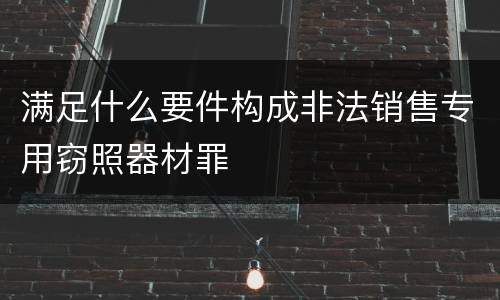 满足什么要件构成非法销售专用窃照器材罪